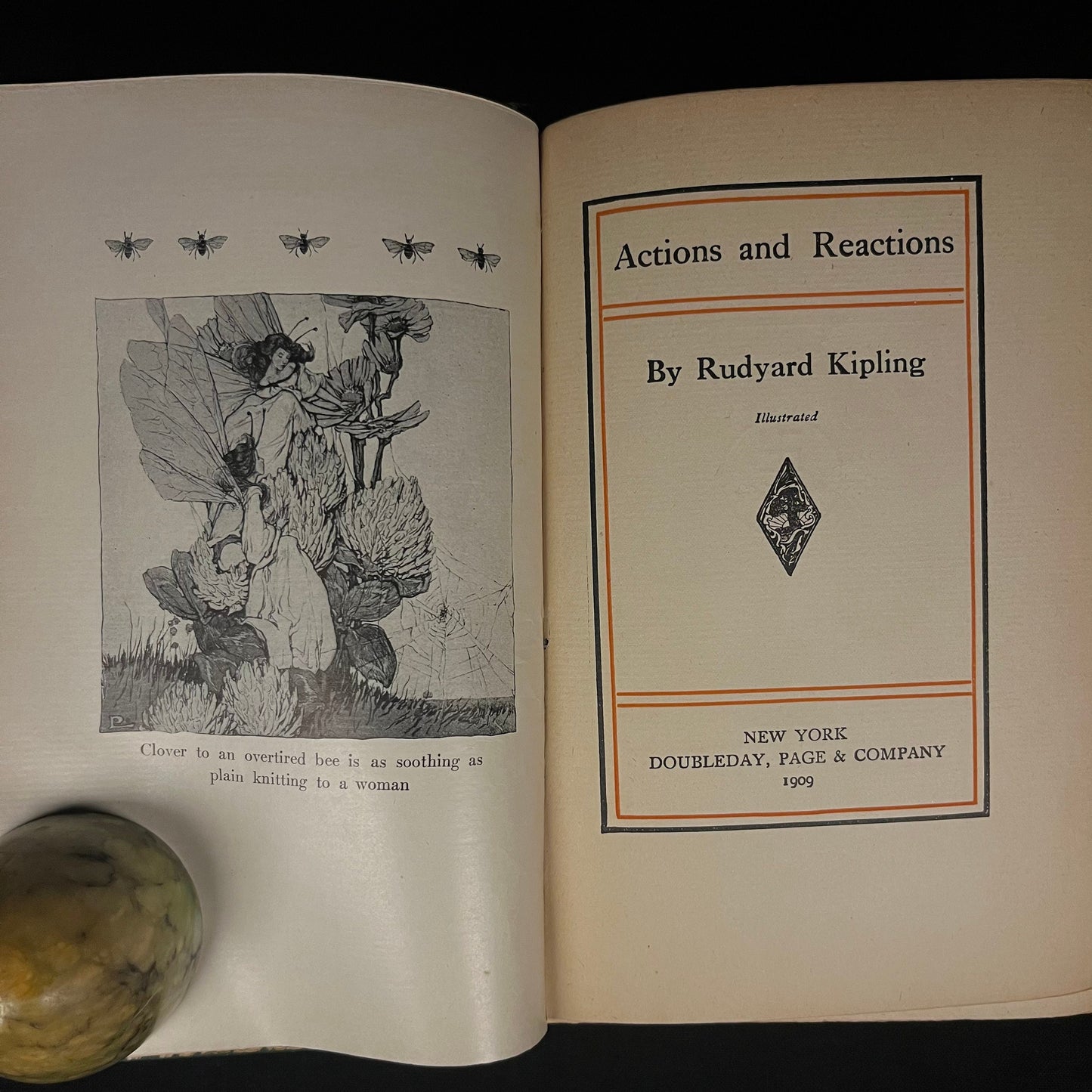 Clover to an overtired bee is as soothing as plain knitting to a woman

Actions and Reactions

By Rudyard Kipling

Illustrated

NEW YORK
DOUBLEDAY, PAGE & COMPANY
1909